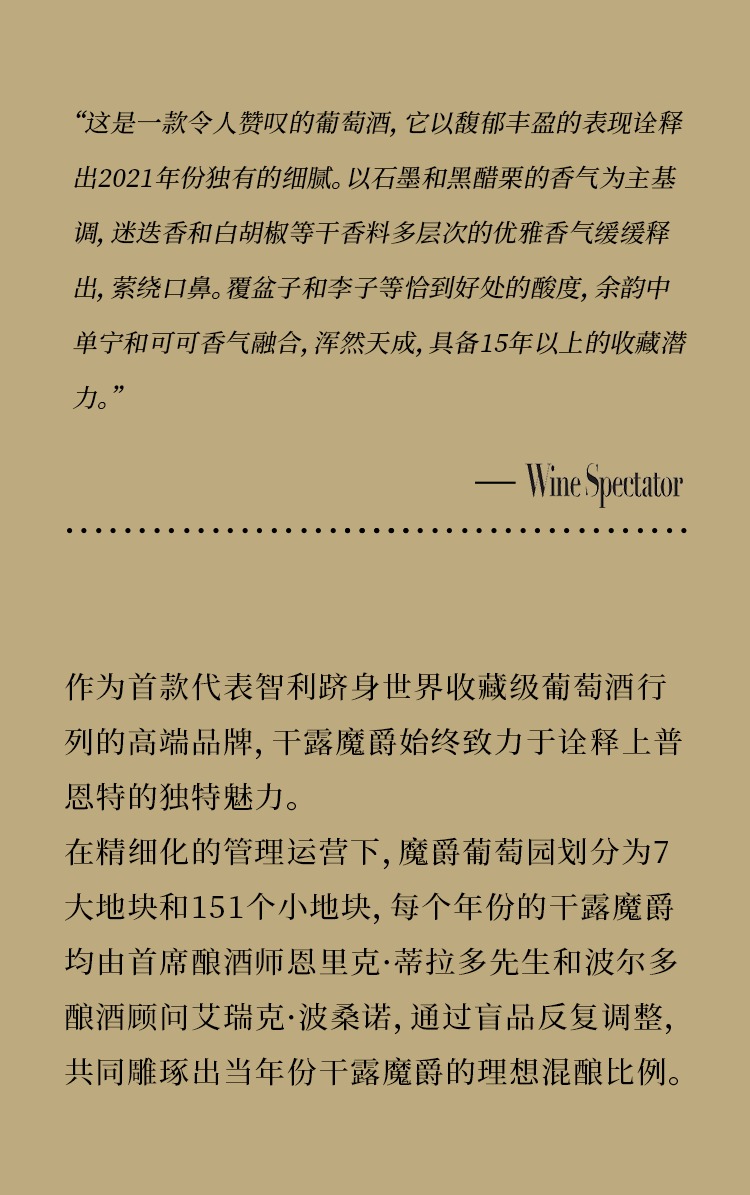 “这是一款令人赞叹的葡萄酒，它以馥郁丰盈的表现诠释出2021年份独有的细腻。以石墨和黑醋栗的香气为主基调，迷迭香和白胡椒等干香料多层次的优雅香气缓缓释出，萦绕口鼻。覆盆子和李子等恰到好处的酸度，余韵中单宁和可可香气融合，浑然天成，具备15年以上的收藏潜力。”

— Wine Spectator

作为首款代表智利跻身世界收藏级葡萄酒行列的高端品牌，干露魔爵始终致力于诠释上普恩特的独特魅力。
在精细化的管理运营下，魔爵葡萄园划分为7大地块和151个小地块，每个年份的干露魔爵均由首席酿酒师恩里克·蒂拉多先生和波尔多酿酒顾问艾瑞克·波桑诺，通过盲品反复调整，共同雕琢出当年份干露魔爵的理想混酿比例。